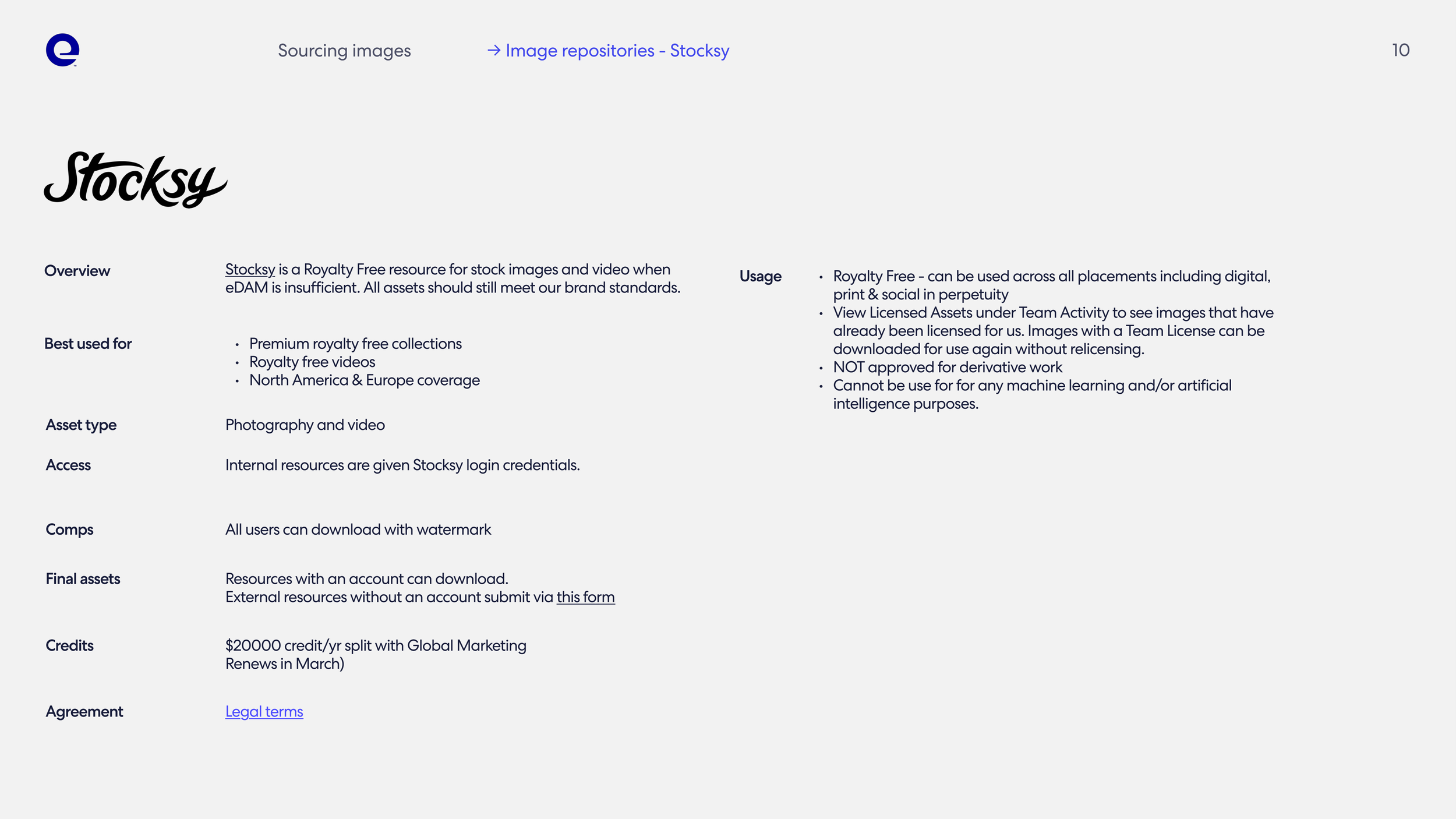 Sourcing images → Image repositories - Stocksy 10

Stocksy

Overview
Stocksy is a Royalty Free resource for stock images and video when eDAM is insufficient. All assets should still meet our brand standards.

Best used for
• Premium royalty free collections
• Royalty free videos
• North America & Europe coverage

Asset type
Photography and video

Access
Internal resources are given Stocksy login credentials.

Comps
All users can download with watermark

Final assets
Resources with an account can download.
External resources without an account submit via this form

Credits
$20000 credit/yr split with Global Marketing
Renews in March)

Agreement
Legal terms

Usage
• Royalty Free - can be used across all placements including digital, print & social in perpetuity
• View Licensed Assets under Team Activity to see images that have already been licensed for us. Images with a Team License can be downloaded for use again without relicensing.
• NOT approved for derivative work
• Cannot be use for for any machine learning and/or artificial intelligence purposes.